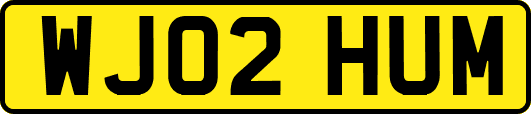 WJ02 HUM